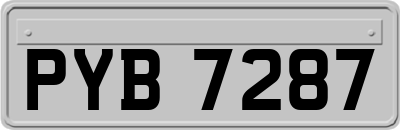 PYB 7287